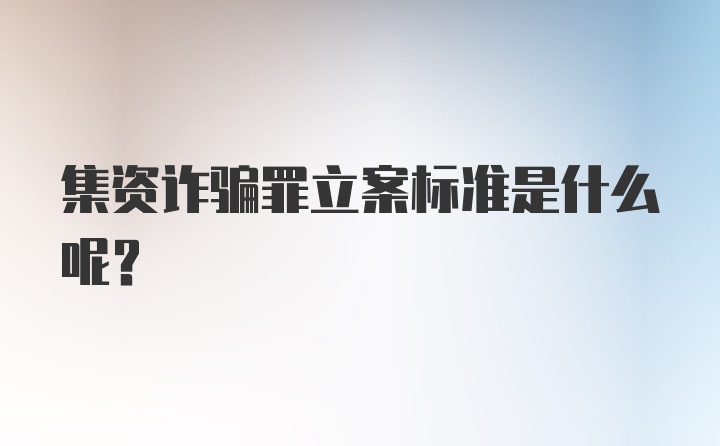 集资诈骗罪立案标准是什么呢？